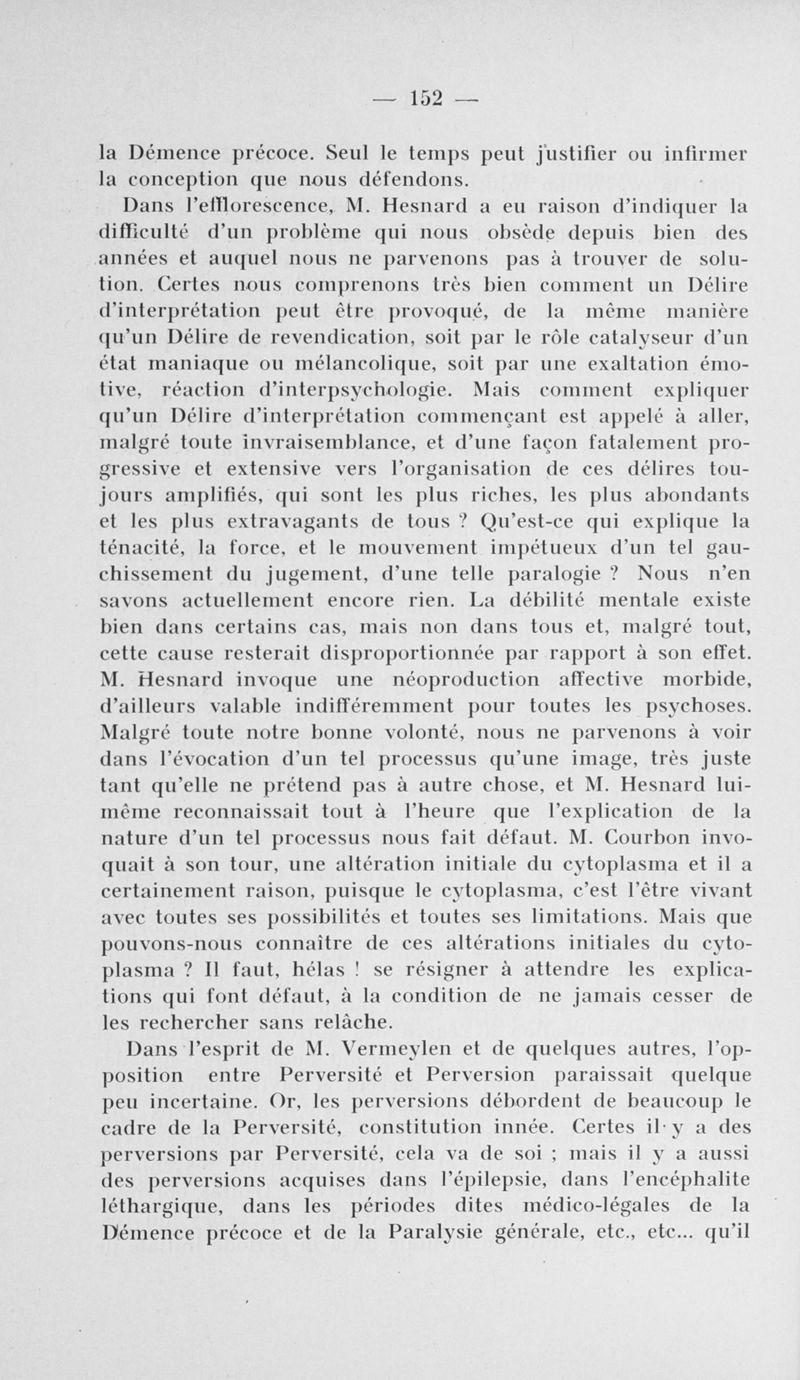 — 152 —

la Démence précoce. Seul le temps peut justifier ou infirmer la conception que nous défendons.

Dans l'efflorescence, M. Hesnard a eu raison d'indiquer la difficulté d'un problème qui nous obsède depuis bien des années et auquel nous ne parvenons pas à trouver de solution. Certes nous comprenons très bien comment un Délire d'interprétation peut être provoqué, de la même manière qu'un Délire de revendication, soit par le rôle catalyseur d'un état maniaque ou mélancolique, soit par une exaltation émotive, réaction d'interpsychologie. Mais comment expliquer qu'un Délire d'interprétation commençant est appelé à aller, malgré toute invraisemblance, et d'une façon fatalement progressive et extensive vers l'organisation de ces délires toujours amplifiés, qui sont les plus riches, les plus abondants et les plus extravagants de tous ? Qu'est-ce qui explique la ténacité, la force, et le mouvement impétueux d'un tel gauchissement du jugement, d'une telle paralogie ? Nous n'en savons actuellement encore rien. La débilité mentale existe bien dans certains cas, mais non dans tous et, malgré tout, cette cause resterait disproportionnée par rapport à son effet. M. Hesnard invoque une néoproduction affective morbide, d'ailleurs valable indifféremment pour toutes les psychoses. Malgré toute notre bonne volonté, nous ne parvenons à voir dans l'évocation d'un tel processus qu'une image, très juste tant qu'elle ne prétend pas à autre chose, et M. Hesnard lui-même reconnaissait tout à l'heure que l'explication de la nature d'un tel processus nous fait défaut. M. Courbon invoquait à son tour, une altération initiale du cytoplasma et il a certainement raison, puisque le cytoplasma, c'est l'être vivant avec toutes ses possibilités et toutes ses limitations. Mais que pouvons-nous connaître de ces altérations initiales du cytoplasma ? Il faut, hélas ! se résigner à attendre les explications qui font défaut, à la condition de ne jamais cesser de les rechercher sans relâche.

Dans l'esprit de M. Vermeylen et de quelques autres, l'opposition entre Perversité et Perversion paraissait quelque peu incertaine. Or, les perversions débordent de beaucoup le cadre de la Perversité, constitution innée. Certes il y a des perversions par Perversité, cela va de soi ; mais il y a aussi des perversions acquises dans l'épilepsie, dans l'encéphalite léthargique, dans les périodes dites médico-légales de la Démence précoce et de la Paralysie générale, etc., etc... qu'il